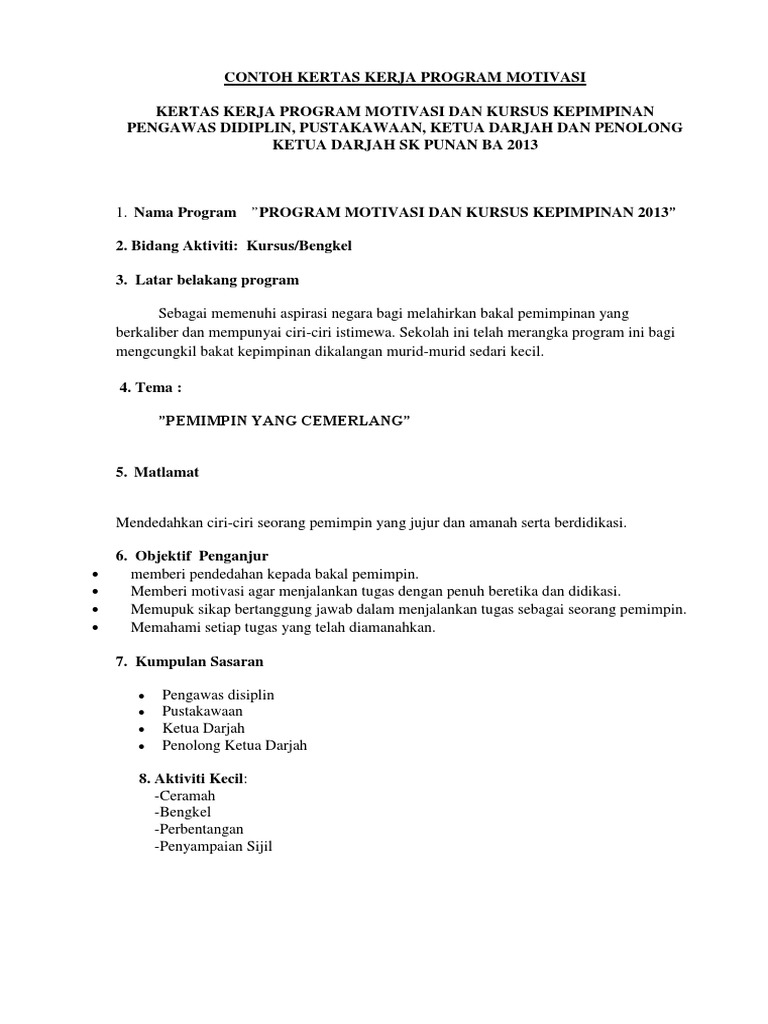 CONTOH KERTAS KERJA PROGRAM MOTIVASI

KERTAS KERJA PROGRAM MOTIVASI DAN KURSUS KEPIMPINAN PENGAWAS DIDIPLIN, PUSTAKAWAAN, KETUA DARJAH DAN PENOLONG KETUA DARJAH SK PUNAN BA 2013

1. Nama Program "PROGRAM MOTIVASI DAN KURSUS KEPIMPINAN 2013"

2. Bidang Aktiviti: Kursus/Bengkel

3. Latar belakang program

Sebagai memenuhi aspirasi negara bagi melahirkan bakal pemimpinan yang berkaliber dan mempunyai ciri-ciri istimewa. Sekolah ini telah merangka program ini bagi mengcungkil bakat kepimpinan dikalangan murid-murid sedari kecil.

4. Tema :

"PEMIMPIN YANG CEMERLANG"

5. Matlamat

Mendedahkan ciri-ciri seorang pemimpin yang jujur dan amanah serta berdidikasi.

6. Objektif Penganjur
• memberi pendedahan kepada bakal pemimpin.
• Memberi motivasi agar menjalankan tugas dengan penuh beretika dan didikasi.
• Memupuk sikap bertanggung jawab dalam menjalankan tugas sebagai seorang pemimpin.
• Memahami setiap tugas yang telah diamanahkan.

7. Kumpulan Sasaran

• Pengawas disiplin
• Pustakawaan
• Ketua Darjah
• Penolong Ketua Darjah

8. Aktiviti Kecil:
-Ceramah
-Bengkel
-Perbentangan
-Penyampaian Sijil